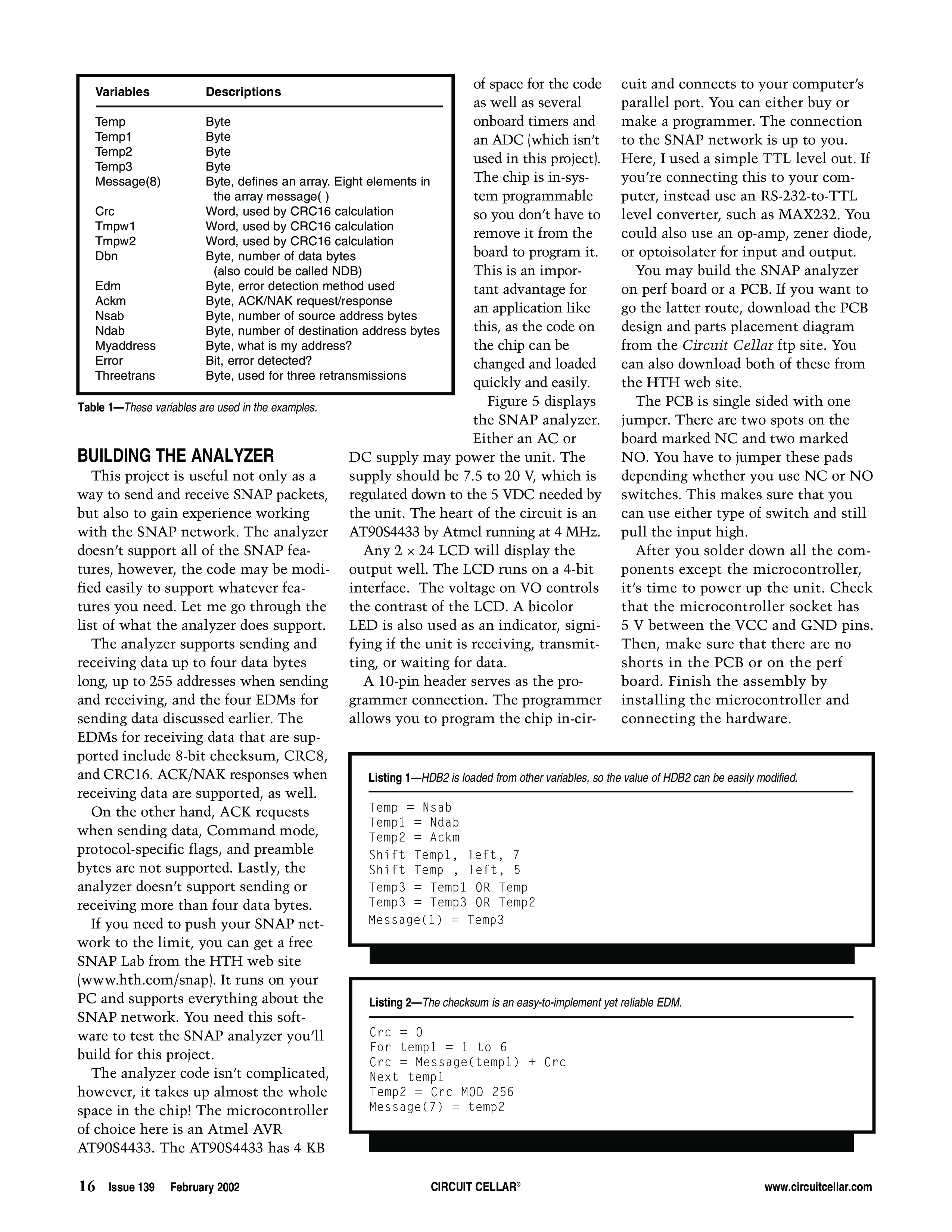 | Variables | Descriptions |
|---|---|
| Temp | Byte |
| Temp1 | Byte |
| Temp2 | Byte |
| Temp3 | Byte |
| Message(8) | Byte, defines an array. Eight elements in the array message( ) |
| Crc | Word, used by CRC16 calculation |
| Tmpw1 | Word, used by CRC16 calculation |
| Tmpw2 | Word, used by CRC16 calculation |
| Dbn | Byte, number of data bytes (also could be called NDB) |
| Edm | Byte, error detection method used |
| Ackm | Byte, ACK/NAK request/response |
| Nsab | Byte, number of source address bytes |
| Ndab | Byte, number of destination address bytes |
| Myaddress | Byte, what is my address? |
| Error | Bit, error detected? |
| Threetrans | Byte, used for three retransmissions |

Table 1—These variables are used in the examples.

BUILDING THE ANALYZER

This project is useful not only as a way to send and receive SNAP packets, but also to gain experience working with the SNAP network. The analyzer doesn't support all of the SNAP features, however, the code may be modified easily to support whatever features you need. Let me go through the list of what the analyzer does support.

The analyzer supports sending and receiving data up to four data bytes long, up to 255 addresses when sending and receiving, and the four EDMs for sending data discussed earlier. The EDMs for receiving data that are supported include 8-bit checksum, CRC8, and CRC16. ACK/NAK responses when receiving data are supported, as well.

On the other hand, ACK requests when sending data, Command mode, protocol-specific flags, and preamble bytes are not supported. Lastly, the analyzer doesn't support sending or receiving more than four data bytes.

If you need to push your SNAP network to the limit, you can get a free SNAP Lab from the HTH web site (www.hth.com/snap). It runs on your PC and supports everything about the SNAP network. You need this software to test the SNAP analyzer you'll build for this project.

The analyzer code isn't complicated, however, it takes up almost the whole space in the chip! The microcontroller of choice here is an Atmel AVR AT90S4433. The AT90S4433 has 4 KB of space for the code as well as several onboard timers and an ADC (which isn't used in this project). The chip is in-system programmable so you don't have to remove it from the board to program it. This is an important advantage for an application like this, as the code on the chip can be changed and loaded quickly and easily.

Figure 5 displays the SNAP analyzer. Either an AC or DC supply may power the unit. The supply should be 7.5 to 20 V, which is regulated down to the 5 VDC needed by the unit. The heart of the circuit is an AT90S4433 by Atmel running at 4 MHz.

Any 2 × 24 LCD will display the output well. The LCD runs on a 4-bit interface. The voltage on VO controls the contrast of the LCD. A bicolor LED is also used as an indicator, signifying if the unit is receiving, transmitting, or waiting for data.

A 10-pin header serves as the programmer connection. The programmer allows you to program the chip in-circuit and connects to your computer's parallel port. You can either buy or make a programmer. The connection to the SNAP network is up to you. Here, I used a simple TTL level out. If you're connecting this to your computer, instead use an RS-232-to-TTL level converter, such as MAX232. You could also use an op-amp, zener diode, or optoisolater for input and output.

You may build the SNAP analyzer on perf board or a PCB. If you want to go the latter route, download the PCB design and parts placement diagram from the Circuit Cellar ftp site. You can also download both of these from the HTH web site.

The PCB is single sided with one jumper. There are two spots on the board marked NC and two marked NO. You have to jumper these pads depending whether you use NC or NO switches. This makes sure that you can use either type of switch and still pull the input high.

After you solder down all the components except the microcontroller, it's time to power up the unit. Check that the microcontroller socket has 5 V between the VCC and GND pins. Then, make sure that there are no shorts in the PCB or on the perf board. Finish the assembly by installing the microcontroller and connecting the hardware.

Listing 1—HDB2 is loaded from other variables, so the value of HDB2 can be easily modified.

Temp = Nsab
Temp1 = Ndab
Temp2 = Ackm
Shift Temp1, left, 7
Shift Temp , left, 5
Temp3 = Temp1 OR Temp
Temp3 = Temp3 OR Temp2
Message(1) = Temp3

Listing 2—The checksum is an easy-to-implement yet reliable EDM.

Crc = 0
For temp1 = 1 to 6
Crc = Message(temp1) + Crc
Next temp1
Temp2 = Crc MOD 256
Message(7) = temp2

16 Issue 139 February 2002 CIRCUIT CELLAR® www.circuitcellar.com